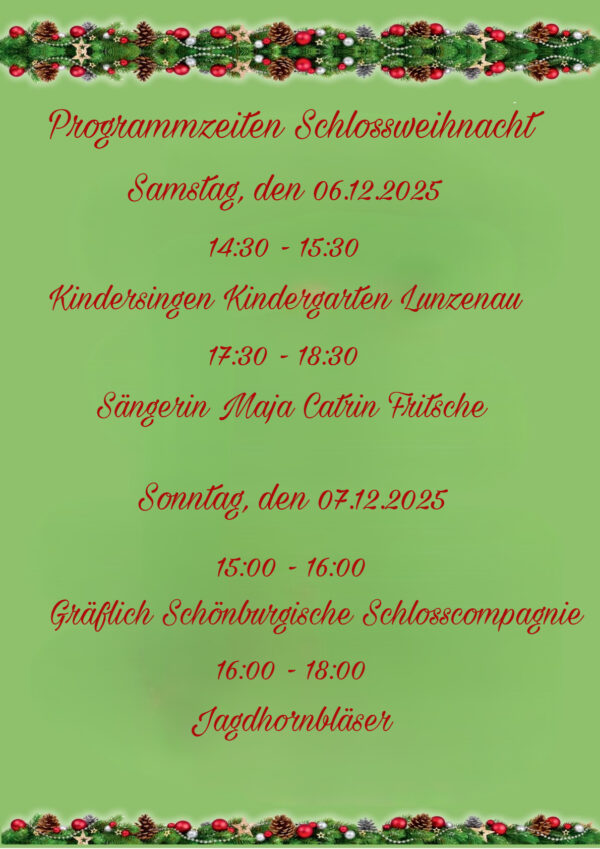 Programmzeiten Schlossweihnacht

Samstag, den 06.12.2025

14:30 - 15:30

Kindersingen Kindergarten Lunzenau

17:30 - 18:30

Sängerin Maja Catrin Fritsche

Sonntag, den 07.12.2025

15:00 - 16:00

Gräflich Schönburgische Schlosscompagnie

16:00 - 18:00

Jagdhornbläser